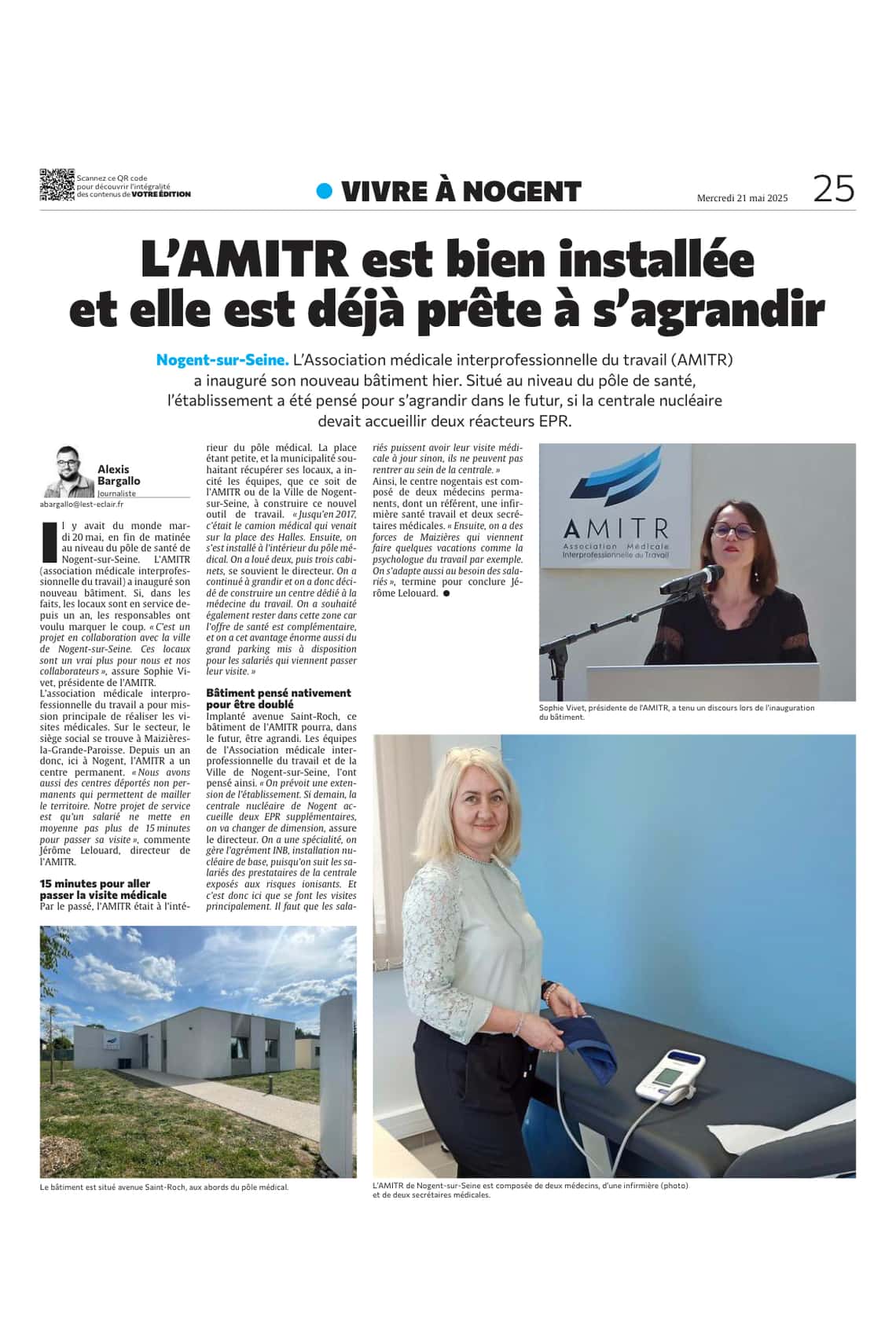 Scannez ce QR code pour découvrir l'intégralité des contenus de VOTRE ÉDITION

VIVRE À NOGENT

Mercredi 21 mai 2025

25

L'AMITR est bien installée et elle est déjà prête à s'agrandir

Nogent-sur-Seine. L'Association médicale interprofessionnelle du travail (AMITR) a inauguré son nouveau bâtiment hier. Situé au niveau du pôle de santé, l'établissement a été pensé pour s'agrandir dans le futur, si la centrale nucléaire devait accueillir deux réacteurs EPR.

Alexis Bargallo
Journaliste
abargallo@lest-eclair.fr

Il y avait du monde mardi 20 mai, en fin de matinée au niveau du pôle de santé de Nogent-sur-Seine. L'AMITR (association médicale interprofessionnelle du travail) a inauguré son nouveau bâtiment. Si, dans les faits, les locaux sont en service depuis un an, les responsables ont voulu marquer le coup. « C'est un projet en collaboration avec la ville de Nogent-sur-Seine. Ces locaux sont un vrai plus pour nous et nos collaborateurs », assure Sophie Vivet, présidente de l'AMITR.
L'association médicale interprofessionnelle du travail a pour mission principale de réaliser les visites médicales. Sur le secteur, le siège social se trouve à Maizières-la-Grande-Paroisse. Depuis un an donc, ici à Nogent, l'AMITR a un centre permanent. « Nous avons aussi des centres déportés non permanents qui permettent de mailler le territoire. Notre projet de service est qu'un salarié ne mette en moyenne pas plus de 15 minutes pour passer sa visite », commente Jérôme Lelouard, directeur de l'AMITR.

15 minutes pour aller passer la visite médicale
Par le passé, l'AMITR était à l'intérieur du pôle médical. La place étant petite, et la municipalité souhaitant récupérer ses locaux, a incité les équipes, que ce soit de l'AMITR ou de la Ville de Nogent-sur-Seine, à construire ce nouvel outil de travail. « Jusqu'en 2017, c'était le camion médical qui venait sur la place des Halles. Ensuite, on s'est installé à l'intérieur du pôle médical. On a loué deux, puis trois cabinets, se souvient le directeur. On a continué à grandir et on a donc décidé de construire un centre dédié à la médecine du travail. On a souhaité également rester dans cette zone car l'offre de santé est complémentaire, et on a cet avantage énorme aussi du grand parking mis à disposition pour les salariés qui viennent passer leur visite. »

Bâtiment pensé nativement pour être doublé
Implanté avenue Saint-Roch, ce bâtiment de l'AMITR pourra, dans le futur, être agrandi. Les équipes de l'Association médicale interprofessionnelle du travail et de la Ville de Nogent-sur-Seine, l'ont pensé ainsi. « On prévoit une extension de l'établissement. Si demain, la centrale nucléaire de Nogent accueille deux EPR supplémentaires, on va changer de dimension, assure le directeur. On a une spécialité, on gère l'agrément INB, installation nucléaire de base, puisqu'on suit les salariés des prestataires de la centrale exposés aux risques ionisants. Et c'est donc ici que se font les visites principalement. Il faut que les salariés puissent avoir leur visite médicale à jour sinon, ils ne peuvent pas rentrer au sein de la centrale. »
Ainsi, le centre nogentais est composé de deux médecins permanents, dont un référent, une infirmière santé travail et deux secrétaires médicales. « Ensuite, on a des forces de Maizières qui viennent faire quelques vacations comme la psychologue du travail par exemple. On s'adapte aussi au besoin des salariés », termine pour conclure Jérôme Lelouard. ●

AMITR
Association Médicale
Interprofessionnelle du Travail

Sophie Vivet, présidente de l'AMITR, a tenu un discours lors de l'inauguration du bâtiment.

Le bâtiment est situé avenue Saint-Roch, aux abords du pôle médical.

L'AMITR de Nogent-sur-Seine est composée de deux médecins, d'une infirmière (photo) et de deux secrétaires médicales.